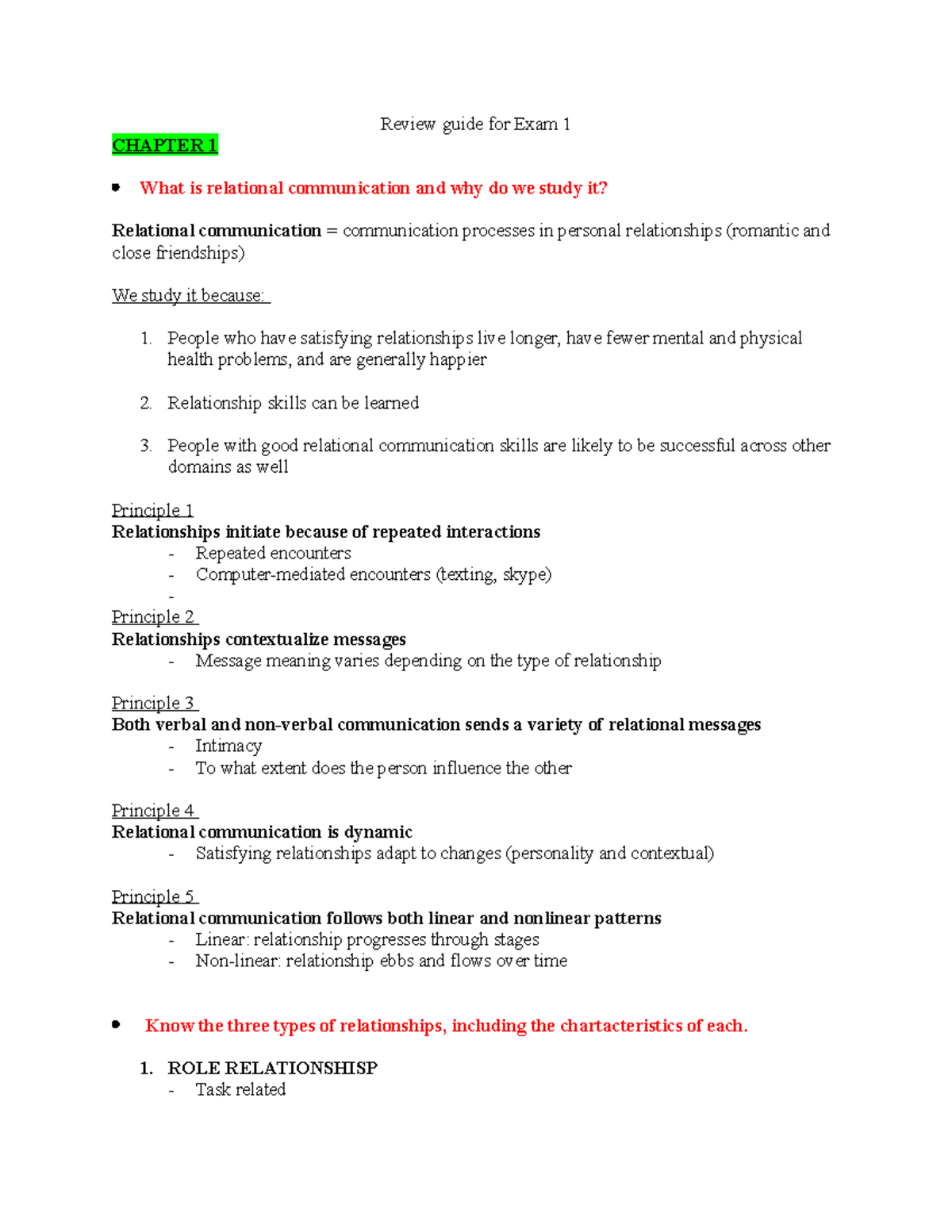 Review guide for Exam 1

CHAPTER 1

• What is relational communication and why do we study it?

Relational communication = communication processes in personal relationships (romantic and close friendships)

We study it because:

1. People who have satisfying relationships live longer, have fewer mental and physical health problems, and are generally happier

2. Relationship skills can be learned

3. People with good relational communication skills are likely to be successful across other domains as well

Principle 1
Relationships initiate because of repeated interactions
- Repeated encounters
- Computer-mediated encounters (texting, skype)
-

Principle 2
Relationships contextualize messages
- Message meaning varies depending on the type of relationship

Principle 3
Both verbal and non-verbal communication sends a variety of relational messages
- Intimacy
- To what extent does the person influence the other

Principle 4
Relational communication is dynamic
- Satisfying relationships adapt to changes (personality and contextual)

Principle 5
Relational communication follows both linear and nonlinear patterns
- Linear: relationship progresses through stages
- Non-linear: relationship ebbs and flows over time

• Know the three types of relationships, including the chartacteristics of each.

1. ROLE RELATIONSHISP
- Task related